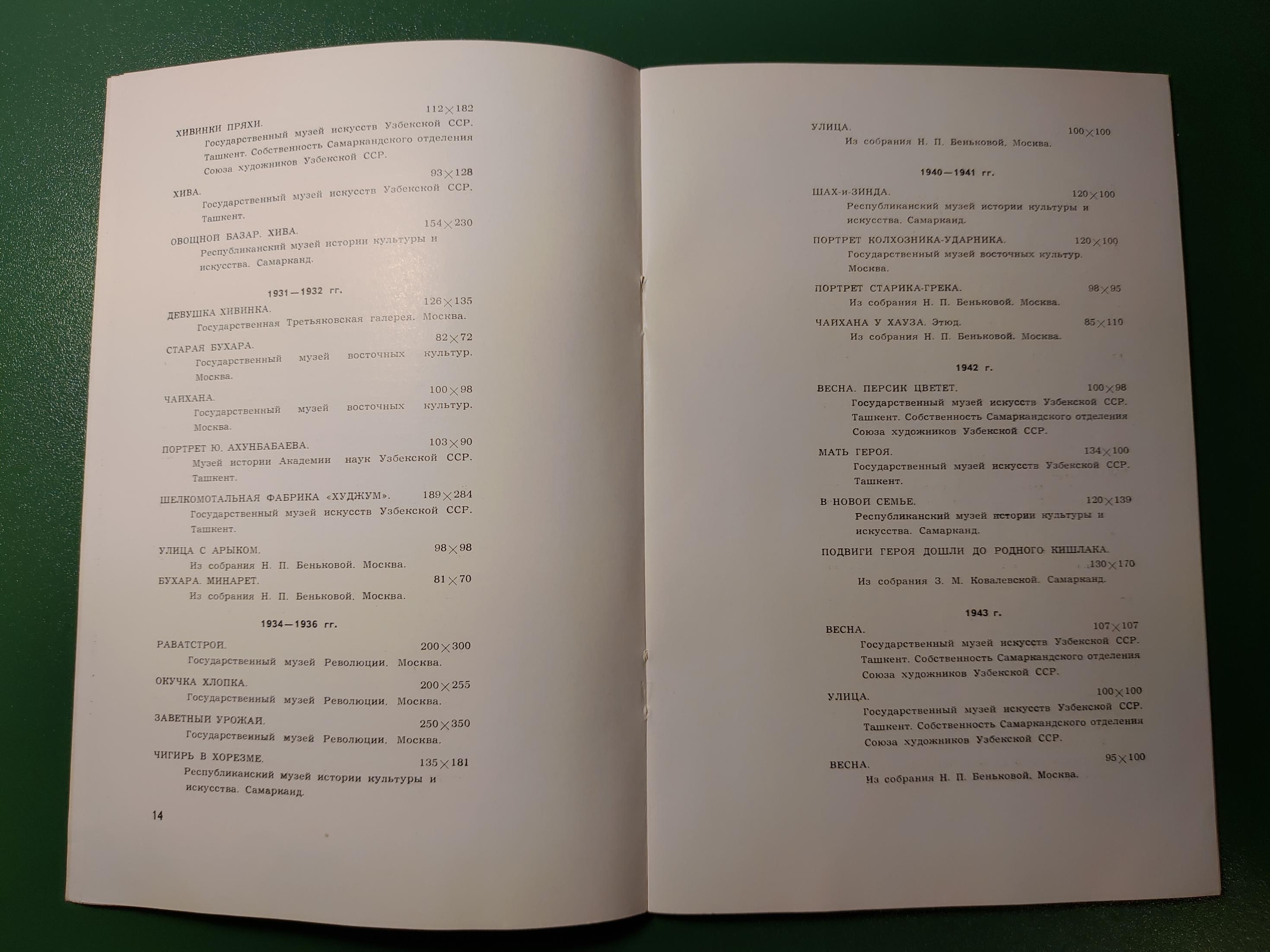 ХИВИНКИ ПРЯХИ. 112×182
Государственный музей искусств Узбекской ССР. Ташкент. Собственность Самаркандского отделения Союза художников Узбекской ССР.

ХИВА. 93×128
Государственный музей искусств Узбекской ССР. Ташкент.

ОВОЩНОЙ БАЗАР. ХИВА. 154×230
Республиканский музей истории культуры и искусства. Самарканд.

1931—1932 гг.

ДЕВУШКА ХИВИНКА. 126×135
Государственная Третьяковская галерея. Москва.

СТАРАЯ БУХАРА. 82×72
Государственный музей восточных культур. Москва.

ЧАЙХАНА. 100×98
Государственный музей восточных культур. Москва.

ПОРТРЕТ Ю. АХУНБАБАЕВА. 103×90
Музей истории Академии наук Узбекской ССР. Ташкент.

ШЕЛКОМОТАЛЬНАЯ ФАБРИКА «ХУДЖУМ». 189×284
Государственный музей искусств Узбекской ССР. Ташкент.

УЛИЦА С АРЫКОМ. 98×98
Из собрания Н. П. Беньковой. Москва.

БУХАРА. МИНАРЕТ. 81×70
Из собрания Н. П. Беньковой. Москва.

1934—1936 гг.

РАВАТСТРОЙ. 200×300
Государственный музей Революции. Москва.

ОКУЧКА ХЛОПКА. 200×255
Государственный музей Революции. Москва.

ЗАВЕТНЫЙ УРОЖАЙ. 250×350
Государственный музей Революции. Москва.

ЧИГИРЬ В ХОРЕЗМЕ. 135×181
Республиканский музей истории культуры и искусства. Самарканд.

14

УЛИЦА. 100×100
Из собрания Н. П. Беньковой. Москва.

1940—1941 гг.

ШАХ-и-ЗИНДА. 120×100
Республиканский музей истории культуры и искусства. Самарканд.

ПОРТРЕТ КОЛХОЗНИКА-УДАРНИКА. 120×100
Государственный музей восточных культур. Москва.

ПОРТРЕТ СТАРИКА-ГРЕКА. 98×95
Из собрания Н. П. Беньковой. Москва.

ЧАЙХАНА У ХАУЗА. Этюд. 85×110
Из собрания Н. П. Беньковой. Москва.

1942 г.

ВЕСНА. ПЕРСИК ЦВЕТЕТ. 100×98
Государственный музей искусств Узбекской ССР. Ташкент. Собственность Самаркандского отделения Союза художников Узбекской ССР.

МАТЬ ГЕРОЯ. 134×100
Государственный музей искусств Узбекской ССР. Ташкент.

В НОВОЙ СЕМЬЕ. 120×139
Республиканский музей истории культуры и искусства. Самарканд.

ПОДВИГИ ГЕРОЯ ДОШЛИ ДО РОДНОГО КИШЛАКА. 130×170
Из собрания З. М. Ковалевской. Самарканд.

1943 г.

ВЕСНА. 107×107
Государственный музей искусств Узбекской ССР. Ташкент. Собственность Самаркандского отделения Союза художников Узбекской ССР.

УЛИЦА. 100×100
Государственный музей искусств Узбекской ССР. Ташкент. Собственность Самаркандского отделения Союза художников Узбекской ССР.

ВЕСНА. 95×100
Из собрания Н. П. Беньковой. Москва.